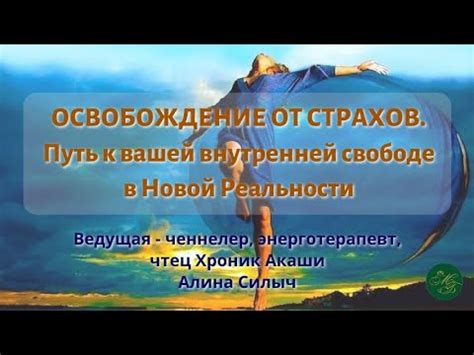 ОСВОБОЖДЕНИЕ ОТ СТРАХОВ.
Путь к вашей внутренней свободе в Новой Реальности

Ведущая - ченнелер, энерготерапевт, чтец Хроник Акаши
Алина Силыч